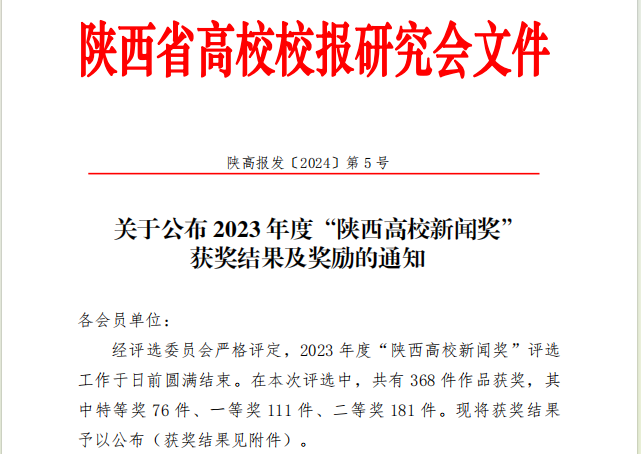 陕西省高校校报研究会文件

陕高报发〔2024〕第5号

关于公布2023年度“陕西高校新闻奖”
获奖结果及奖励的通知

各会员单位：

经评选委员会严格评定，2023年度“陕西高校新闻奖”评选工作于日前圆满结束。在本次评选中，共有368件作品获奖，其中特等奖76件、一等奖111件、二等奖181件。现将获奖结果予以公布（获奖结果见附件）。